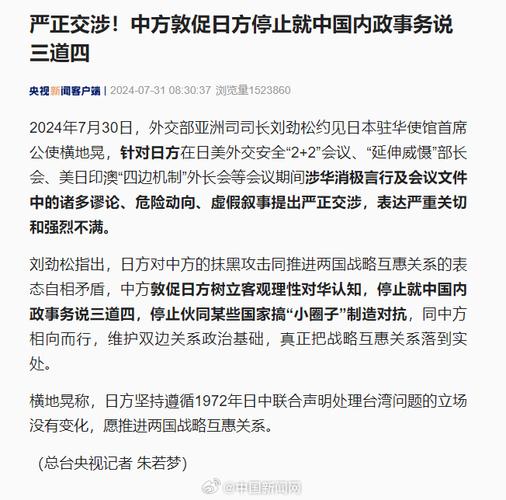 严正交涉！中方敦促日方停止就中国内政事务说三道四

央视新闻客户端 | 2024-07-31 08:30:37 浏览量1523860

2024年7月30日，外交部亚洲司司长刘劲松约见日本驻华使馆首席公使横地晃，针对日方在日美外交安全“2+2”会议、“延伸威慑”部长会、美日印澳“四边机制”外长会等会议期间涉华消极言行及会议文件中的诸多谬论、危险动向、虚假叙事提出严正交涉，表达严重关切和强烈不满。

刘劲松指出，日方对中方的抹黑攻击同推进两国战略互惠关系的表态自相矛盾，中方敦促日方树立客观理性对华认知，停止就中国内政事务说三道四，停止伙同某些国家搞“小圈子”制造对抗，同中方相向而行，维护双边关系政治基础，真正把战略互惠关系落到实处。

横地晃称，日方坚持遵循1972年日中联合声明处理台湾问题的立场没有变化，愿推进两国战略互惠关系。

（总台央视记者 朱若梦）

@中国新闻网